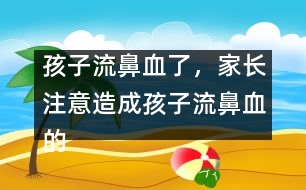 孩子流鼻血了，家长注意造成孩子流鼻血的